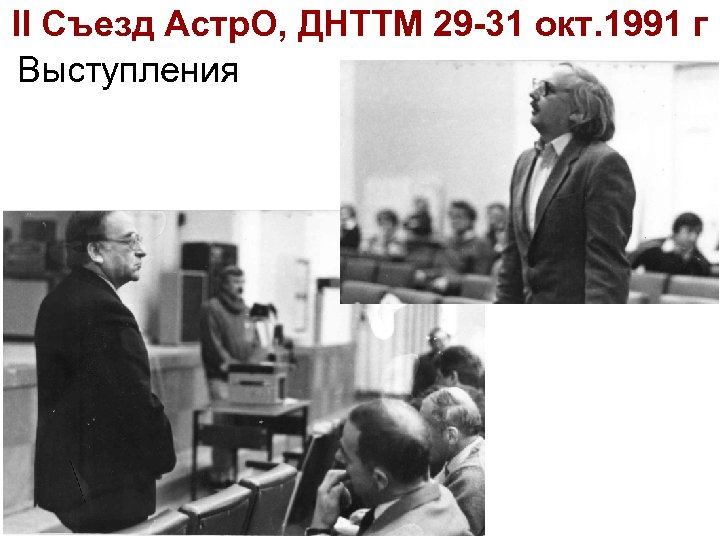 II Съезд АстрО, ДНТТМ 29-31 окт.1991 г

Выступления